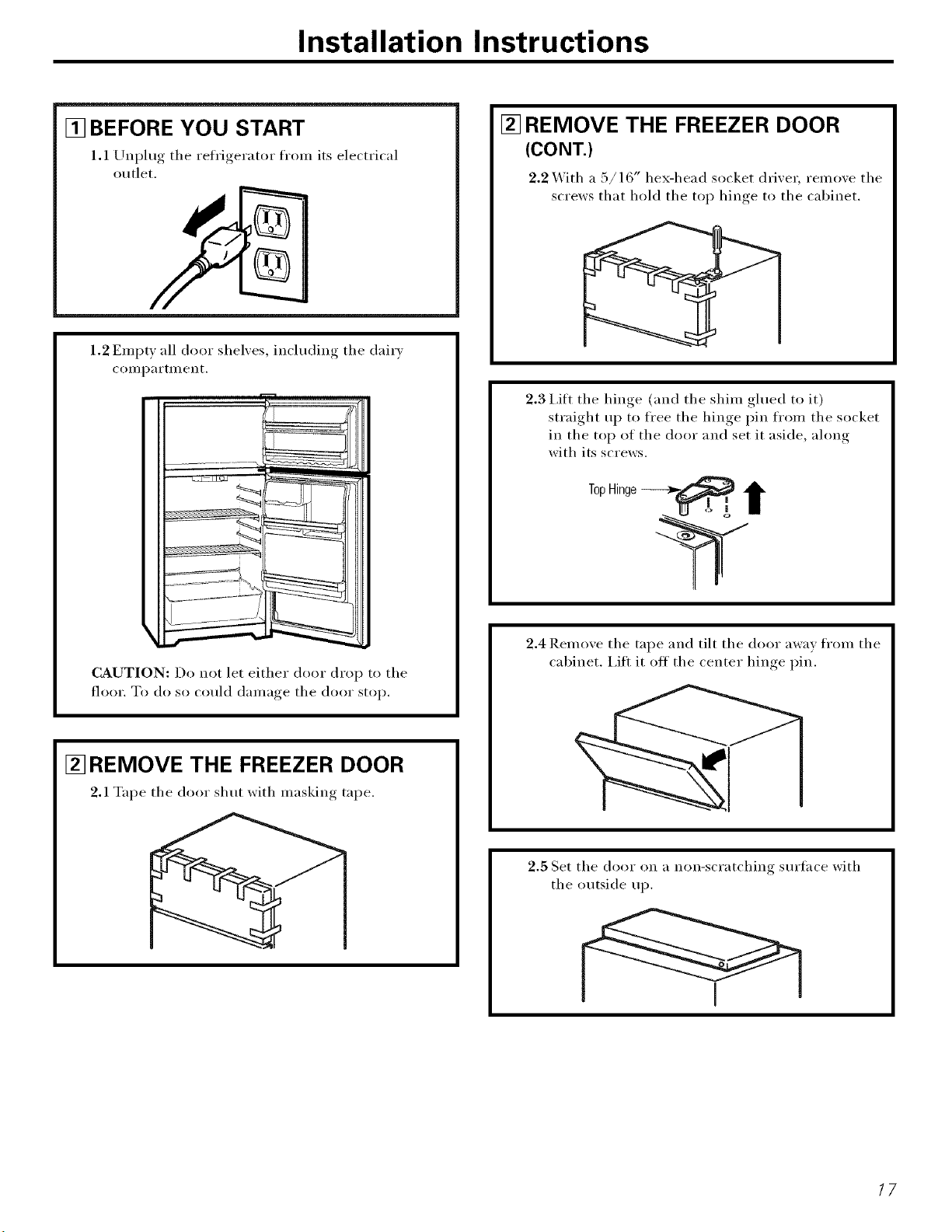 Installation Instructions

1 BEFORE YOU START

1.1 Unplug the refrigerator from its electrical outlet.

1.2 Empty all door shelves, including the dairy compartment.

CAUTION: Do not let either door drop to the floor. To do so could damage the door stop.

2 REMOVE THE FREEZER DOOR

2.1 Tape the door shut with masking tape.

2 REMOVE THE FREEZER DOOR (CONT.)

2.2 With a 5/16" hex-head socket driver, remove the screws that hold the top hinge to the cabinet.

2.3 Lift the hinge (and the shim glued to it) straight up to free the hinge pin from the socket in the top of the door and set it aside, along with its screws.

Top Hinge

2.4 Remove the tape and tilt the door away from the cabinet. Lift it off the center hinge pin.

2.5 Set the door on a non-scratching surface with the outside up.

17